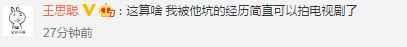 王思聪：这算啥 我被他坑的经历简直可以拍电视剧了

27分钟前